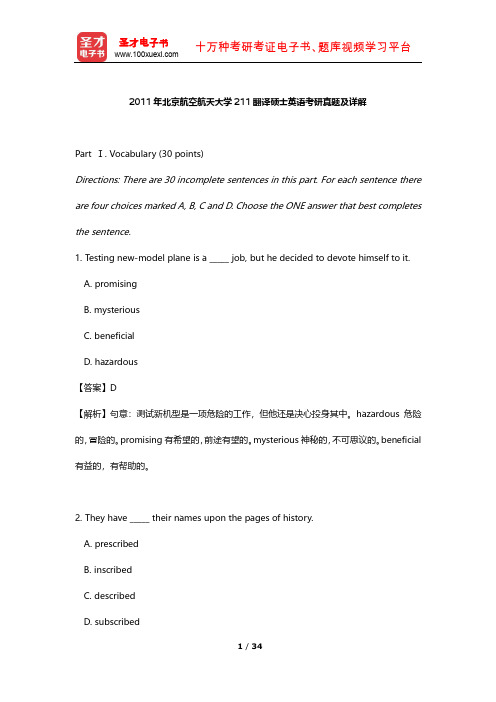 圣才电子书
圣才电子书
www.100xuexi.com
十万种考研考证电子书、题库视频学习平台

2011年北京航空航天大学211翻译硕士英语考研真题及详解

Part Ⅰ. Vocabulary (30 points)

Directions: There are 30 incomplete sentences in this part. For each sentence there are four choices marked A, B, C and D. Choose the ONE answer that best completes the sentence.

1. Testing new-model plane is a _____ job, but he decided to devote himself to it.

A. promising

B. mysterious

C. beneficial

D. hazardous

【答案】D

【解析】句意：测试新机型是一项危险的工作，但他还是决心投身其中。hazardous 危险的，冒险的。promising 有希望的，前途有望的。mysterious 神秘的，不可思议的。beneficial 有益的，有帮助的。

2. They have _____ their names upon the pages of history.

A. prescribed

B. inscribed

C. described

D. subscribed

1 / 34